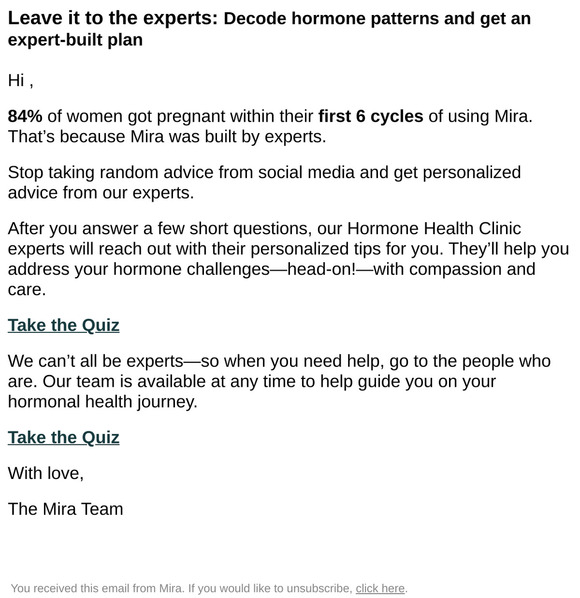 Leave it to the experts: Decode hormone patterns and get an expert-built plan

Hi ,

84% of women got pregnant within their first 6 cycles of using Mira. That's because Mira was built by experts.

Stop taking random advice from social media and get personalized advice from our experts.

After you answer a few short questions, our Hormone Health Clinic experts will reach out with their personalized tips for you. They'll help you address your hormone challenges—head-on!—with compassion and care.

Take the Quiz

We can't all be experts—so when you need help, go to the people who are. Our team is available at any time to help guide you on your hormonal health journey.

Take the Quiz

With love,

The Mira Team

You received this email from Mira. If you would like to unsubscribe, click here.